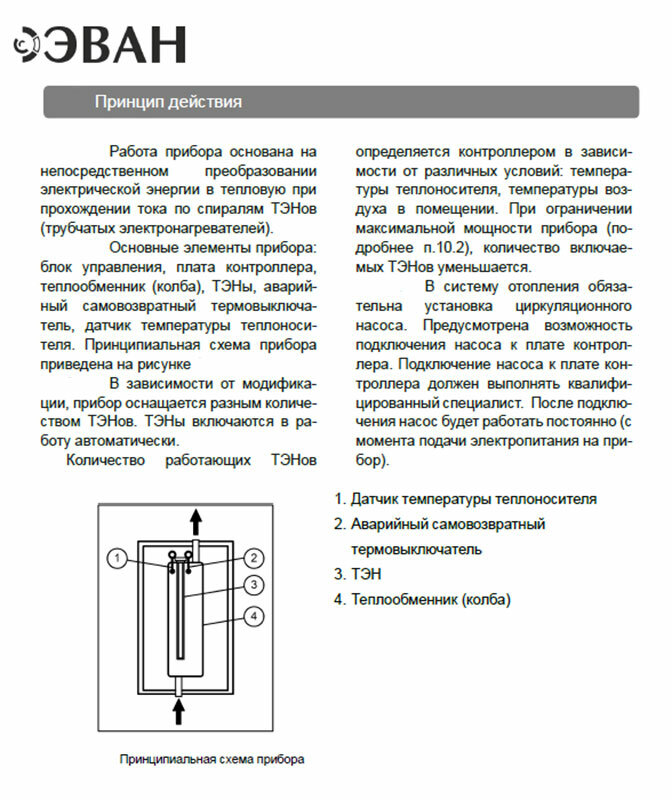 ЭВАН

Принцип действия

Работа прибора основана на непосредственном преобразовании электрической энергии в тепловую при прохождении тока по спиралям ТЭНов (трубчатых электронагревателей).

Основные элементы прибора: блок управления, плата контроллера, теплообменник (колба), ТЭНы, аварийный самовозвратный термовыключатель, датчик температуры теплоносителя. Принципиальная схема прибора приведена на рисунке

В зависимости от модификации, прибор оснащается разным количеством ТЭНов. ТЭНы включаются в работу автоматически.

Количество работающих ТЭНов определяется контроллером в зависимости от различных условий: температуры теплоносителя, температуры воздуха в помещении. При ограничении максимальной мощности прибора (подробнее п.10.2), количество включаемых ТЭНов уменьшается.

В систему отопления обязательна установка циркуляционного насоса. Предусмотрена возможность подключения насоса к плате контроллера. Подключение насоса к плате контроллера должен выполнять квалифицированный специалист. После подключения насос будет работать постоянно (с момента подачи электропитания на прибор).

1
2
3
4

Принципиальная схема прибора

1. Датчик температуры теплоносителя
2. Аварийный самовозвратный термовыключатель
3. ТЭН
4. Теплообменник (колба)